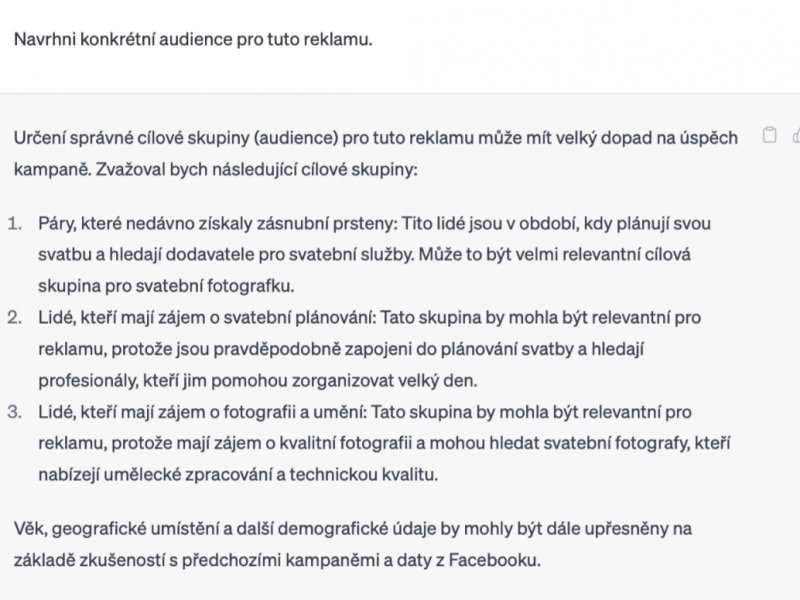 Navrhni konkrétní audience pro tuto reklamu.

Určení správné cílové skupiny (audience) pro tuto reklamu může mít velký dopad na úspěch kampaně. Zvažoval bych následující cílové skupiny:

1. Páry, které nedávno získaly zásnubní prsteny: Tito lidé jsou v období, kdy plánují svou svatbu a hledají dodavatele pro svatební služby. Může to být velmi relevantní cílová skupina pro svatební fotografku.
2. Lidé, kteří mají zájem o svatební plánování: Tato skupina by mohla být relevantní pro reklamu, protože jsou pravděpodobně zapojeni do plánování svatby a hledají profesionály, kteří jim pomohou zorganizovat velký den.
3. Lidé, kteří mají zájem o fotografii a umění: Tato skupina by mohla být relevantní pro reklamu, protože mají zájem o kvalitní fotografii a mohou hledat svatební fotografy, kteří nabízejí umělecké zpracování a technickou kvalitu.

Věk, geografické umístění a další demografické údaje by mohly být dále upřesněny na základě zkušeností s předchozími kampaněmi a daty z Facebooku.